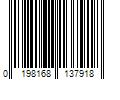 0 198168 137918